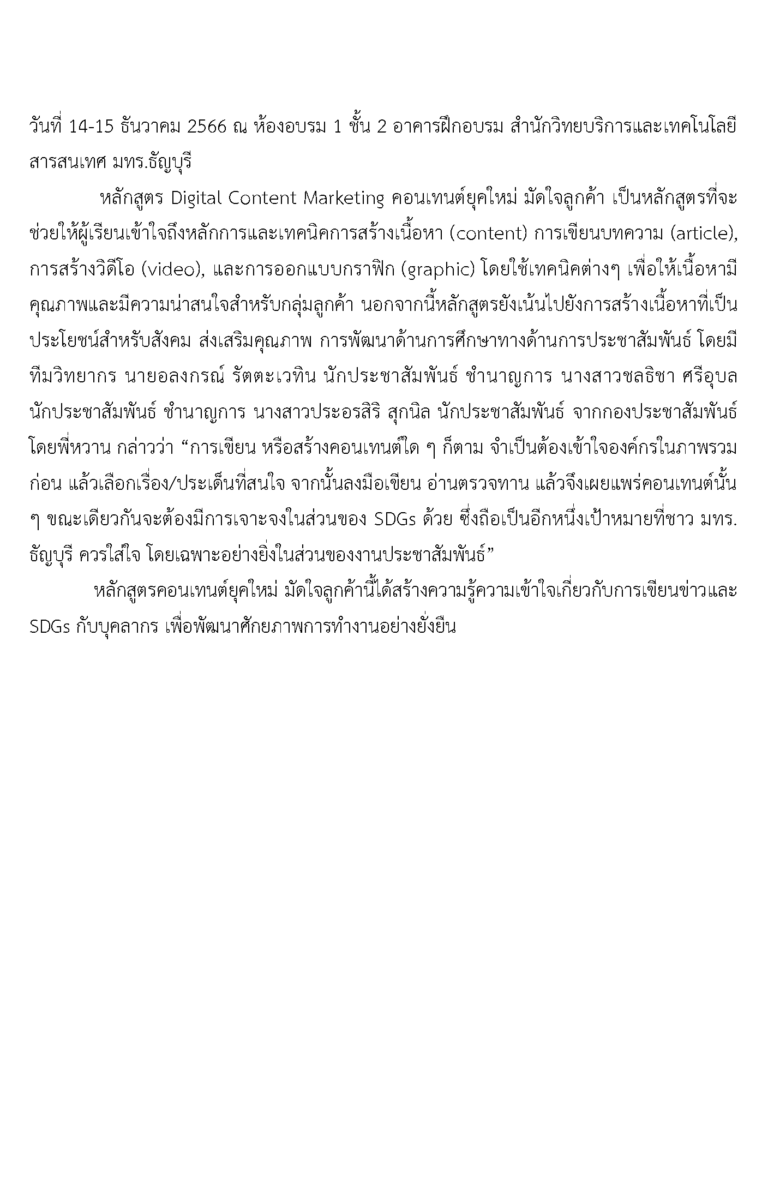 วันที่ 14-15 ธันวาคม 2566 ณ ห้องอบรม 1 ชั้น 2 อาคารฝึกอบรม สำนักวิทยบริการและเทคโนโลยีสารสนเทศ มทร.ธัญบุรี

หลักสูตร Digital Content Marketing คอนเทนต์ยุคใหม่ มัดใจลูกค้า เป็นหลักสูตรที่จะช่วยให้ผู้เรียนเข้าใจถึงหลักการและเทคนิคการสร้างเนื้อหา (content) การเขียนบทความ (article), การสร้างวิดีโอ (video), และการออกแบบกราฟิก (graphic) โดยใช้เทคนิคต่างๆ เพื่อให้เนื้อหามีคุณภาพและมีความน่าสนใจสำหรับกลุ่มลูกค้า นอกจากนี้หลักสูตรยังเน้นไปยังการสร้างเนื้อหาที่เป็นประโยชน์สำหรับสังคม ส่งเสริมคุณภาพ การพัฒนาด้านการศึกษาทางด้านการประชาสัมพันธ์ โดยมีทีมวิทยากร นายอลงกรณ์ รัตตะเวทิน นักประชาสัมพันธ์ ชำนาญการ นางสาวชลธิชา ศรีอุบล นักประชาสัมพันธ์ ชำนาญการ นางสาวประอรสิริ สุกนิล นักประชาสัมพันธ์ จากกองประชาสัมพันธ์ โดยพี่หวาน กล่าวว่า “การเขียน หรือสร้างคอนเทนต์ใด ๆ ก็ตาม จำเป็นต้องเข้าใจองค์กรในภาพรวมก่อน แล้วเลือกเรื่อง/ประเด็นที่สนใจ จากนั้นลงมือเขียน อ่านตรวจทาน แล้วจึงเผยแพร่คอนเทนต์นั้น ๆ ขณะเดียวกันจะต้องมีการเจาะจงในส่วนของ SDGs ด้วย ซึ่งถือเป็นอีกหนึ่งเป้าหมายที่ชาว มทร.ธัญบุรี ควรใส่ใจ โดยเฉพาะอย่างยิ่งในส่วนของงานประชาสัมพันธ์”

หลักสูตรคอนเทนต์ยุคใหม่ มัดใจลูกค้านี้ได้สร้างความรู้ความเข้าใจเกี่ยวกับการเขียนข่าวและ SDGs กับบุคลากร เพื่อพัฒนาศักยภาพการทำงานอย่างยั่งยืน